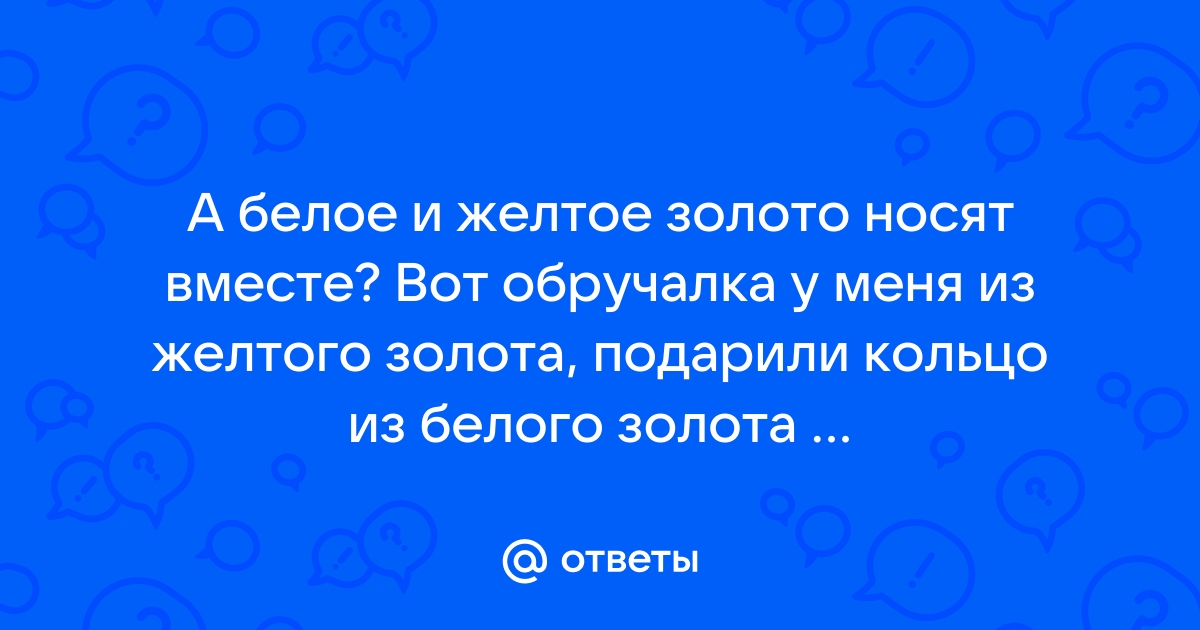 А белое и желтое золото носят вместе? Вот обручалка у меня из желтого золота, подарили кольцо из белого золота ...

@ ответы